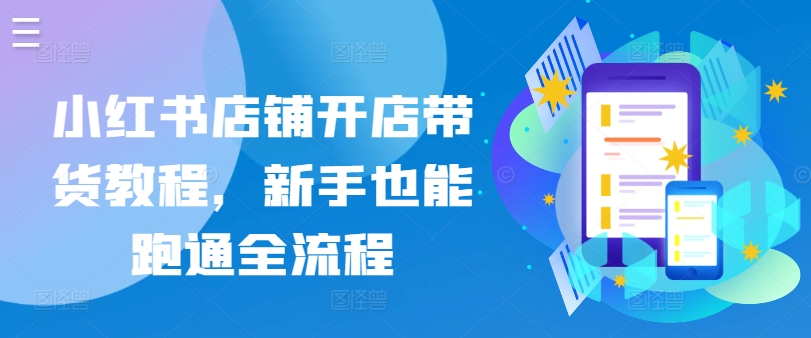 小红书店铺开店带货教程，新手也能跑通全流程